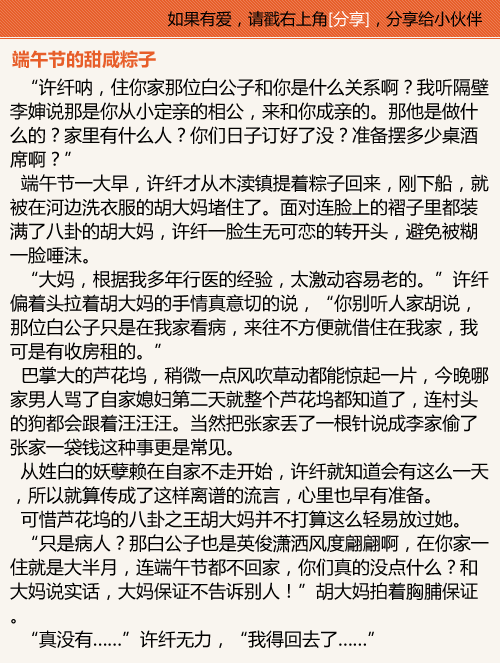 如果有爱，请戳右上角[分享]，分享给小伙伴

端午节的甜咸粽子

“许纤呐，住你家那位白公子和你是什么关系啊？我听隔壁李婶说那是你从小定亲的相公，来和你成亲的。那他是做什么的？家里有什么人？你们日子订好了没？准备摆多少桌酒席啊？”

端午节一大早，许纤才从木渎镇提着粽子回来，刚下船，就被在河边洗衣服的胡大妈堵住了。面对连脸上的褶子里都装满了八卦的胡大妈，许纤一脸生无可恋的转开头，避免被糊一脸唾沫。

“大妈，根据我多年行医的经验，太激动容易老的。”许纤偏着头拉着胡大妈的手情真意切的说，“你别听人家胡说，那位白公子只是在我家看病，来往不方便就借住在我家，我可是有收房租的。”

巴掌大的芦花坞，稍微一点风吹草动都能惊起一片，今晚哪家男人骂了自家媳妇第二天就整个芦花坞都知道了，连村头的狗都会跟着汪汪汪。当然把张家丢了一根针说成李家偷了张家一袋钱这种事更是常见。

从姓白的妖孽赖在自家不走开始，许纤就知道会有这么一天，所以就算传成了这样离谱的流言，心里也早有准备。

可惜芦花坞的八卦之王胡大妈并不打算这么轻易放过她。

“只是病人？那白公子也是英俊潇洒风度翩翩啊，在你家一住就是大半月，连端午节都不回家，你们真的没点什么？和大妈说实话，大妈保证不告诉别人！”胡大妈拍着胸脯保证。

“真没有……”许纤无力，“我得回去了……”